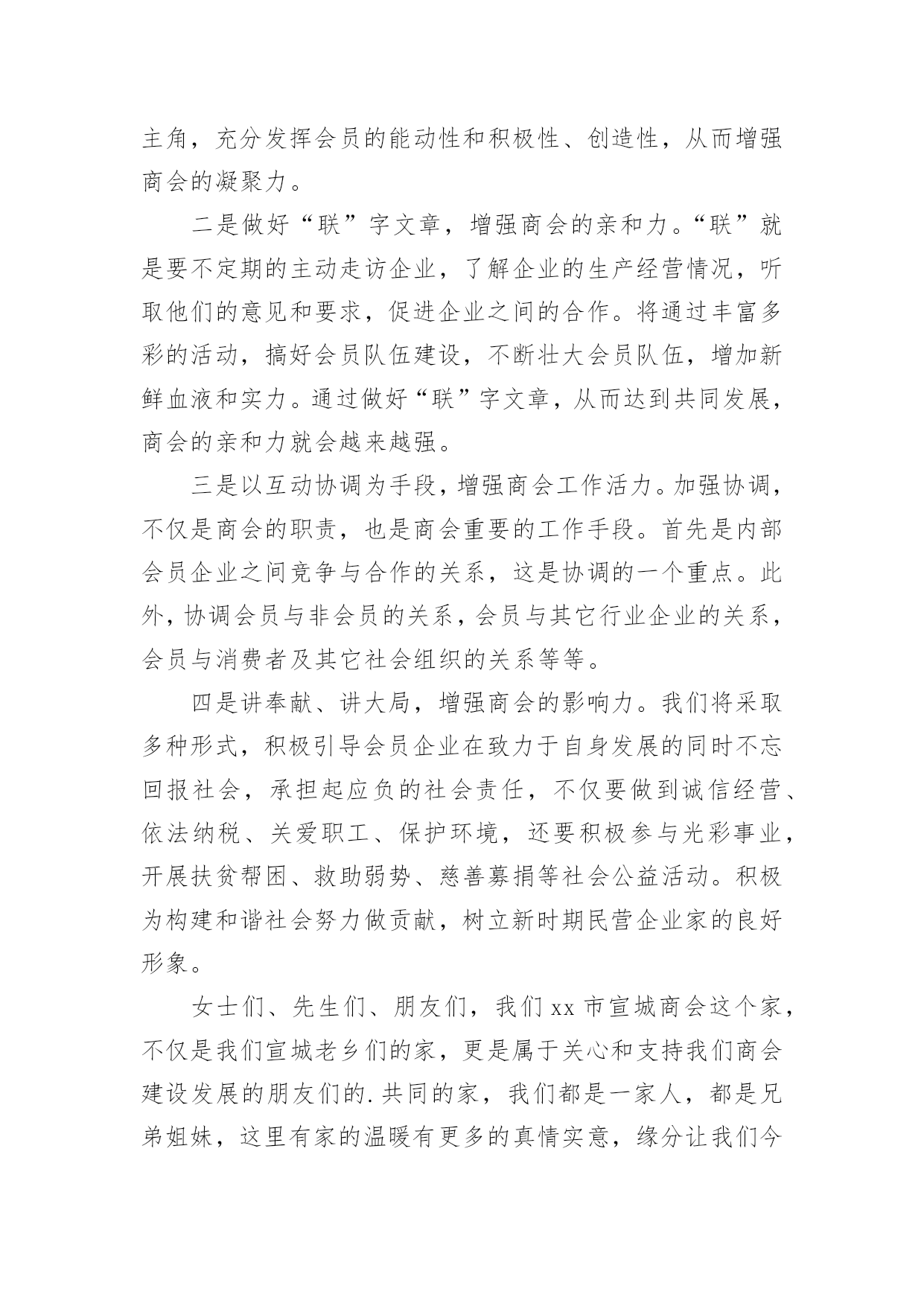 主角，充分发挥会员的能动性和积极性、创造性，从而增强商会的凝聚力。

二是做好“联”字文章，增强商会的亲和力。“联”就是要不定期的主动走访企业，了解企业的生产经营情况，听取他们的意见和要求，促进企业之间的合作。将通过丰富多彩的活动，搞好会员队伍建设，不断壮大会员队伍，增加新鲜血液和实力。通过做好“联”字文章，从而达到共同发展，商会的亲和力就会越来越强。

三是以互动协调为手段，增强商会工作活力。加强协调，不仅是商会的职责，也是商会重要的工作手段。首先是内部会员企业之间竞争与合作的关系，这是协调的一个重点。此外，协调会员与非会员的关系，会员与其它行业企业的关系，会员与消费者及其它社会组织的关系等等。

四是讲奉献、讲大局，增强商会的影响力。我们将采取多种形式，积极引导会员企业在致力于自身发展的同时不忘回报社会，承担起应负的社会责任，不仅要做到诚信经营、依法纳税、关爱职工、保护环境，还要积极参与光彩事业，开展扶贫帮困、救助弱势、慈善募捐等社会公益活动。积极为构建和谐社会努力做贡献，树立新时期民营企业家的良好形象。

女士们、先生们、朋友们，我们xx市宣城商会这个家，不仅是我们宣城老乡们的家，更是属于关心和支持我们商会建设发展的朋友们的.共同的家，我们都是一家人，都是兄弟姐妹，这里有家的温暖有更多的真情实意，缘分让我们今